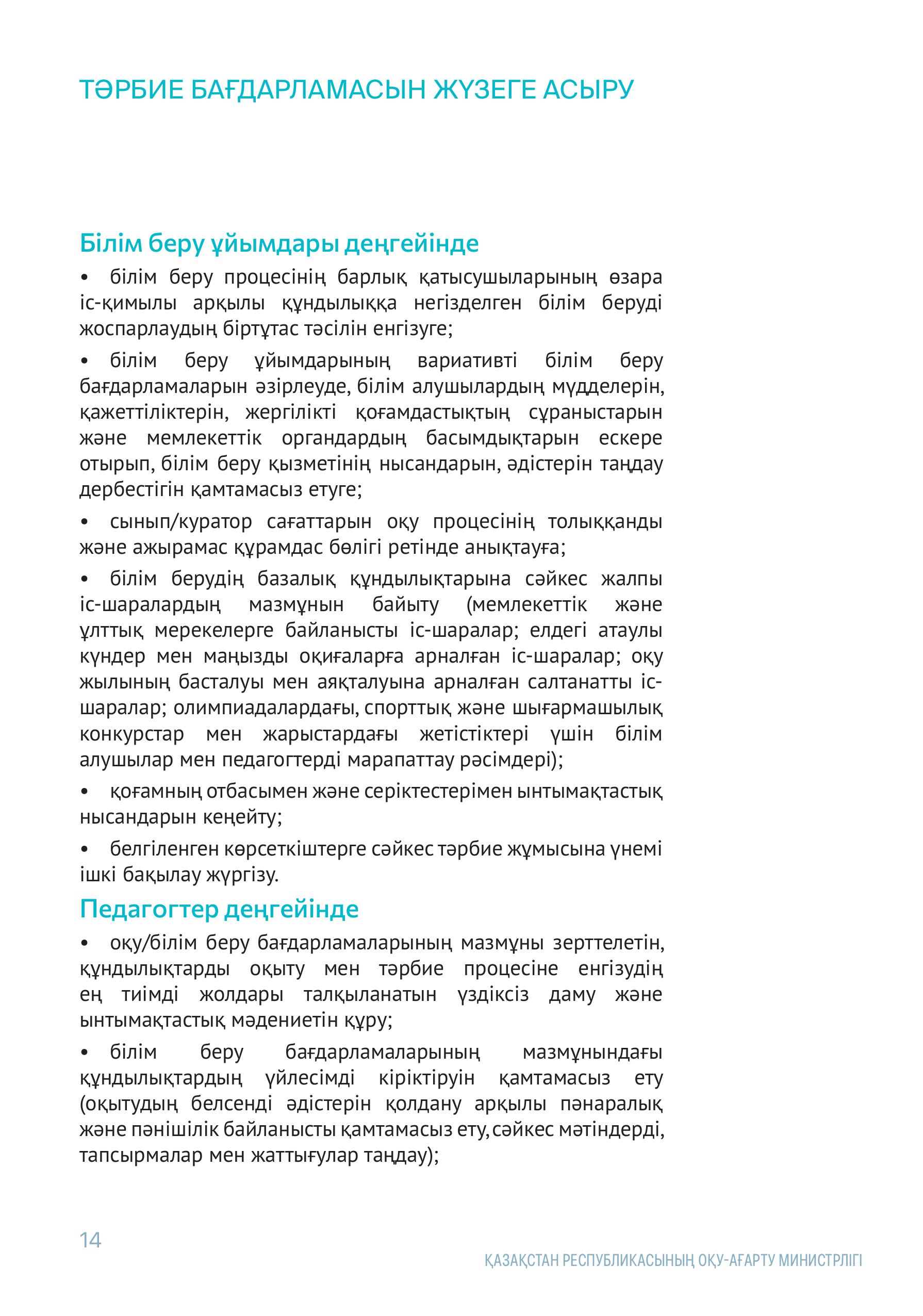 ТӘРБИЕ БАҒДАРЛАМАСЫН ЖҮЗЕГЕ АСЫРУ

Білім беру ұйымдары деңгейінде

• білім беру процесінің барлық қатысушыларының өзара іс-қимылы арқылы құндылыққа негізделген білім беруді жоспарлаудың біртұтас тәсілін енгізуге;

• білім беру ұйымдарының вариативті білім беру бағдарламаларын әзірлеуде, білім алушылардың мүдделерін, қажеттіліктерін, жергілікті қоғамдастықтың сұраныстарын және мемлекеттік органдардың басымдықтарын ескере отырып, білім беру қызметінің нысандарын, әдістерін таңдау дербестігін қамтамасыз етуге;

• сынып/куратор сағаттарын оқу процесінің толыққанды және ажырамас құрамдас бөлігі ретінде анықтауға;

• білім берудің базалық құндылықтарына сәйкес жалпы іс-шаралардың мазмұнын байыту (мемлекеттік және ұлттық мерекелерге байланысты іс-шаралар; елдегі атаулы күндер мен маңызды оқиғаларға арналған іс-шаралар; оқу жылының басталуы мен аяқталуына арналған салтанатты іс-шаралар; олимпиадалардағы, спорттық және шығармашылық конкурстар мен жарыстардағы жетістіктері үшін білім алушылар мен педагогтерді марапаттау рәсімдері);

• қоғамның отбасымен және серіктестерімен ынтымақтастық нысандарын кеңейту;

• белгіленген көрсеткіштерге сәйкес тәрбие жұмысына үнемі ішкі бақылау жүргізу.

Педагогтер деңгейінде

• оқу/білім беру бағдарламаларының мазмұны зерттелетін, құндылықтарды оқыту мен тәрбие процесіне енгізудің ең тиімді жолдары талқыланатын үздіксіз даму және ынтымақтастық мәдениетін құру;

• білім беру бағдарламаларының мазмұнындағы құндылықтардың үйлесімді кіріктіруін қамтамасыз ету (оқытудың белсенді әдістерін қолдану арқылы пәнаралық және пәнішілік байланысты қамтамасыз ету, сәйкес мәтіндерді, тапсырмалар мен жаттығулар таңдау);

14

ҚАЗАҚСТАН РЕСПУБЛИКАСЫНЫҢ ОҚУ-АҒАРТУ МИНИСТРЛІГІ